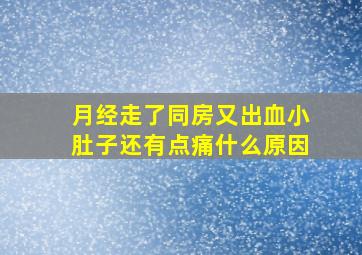 月经走了同房又出血小肚子还有点痛什么原因